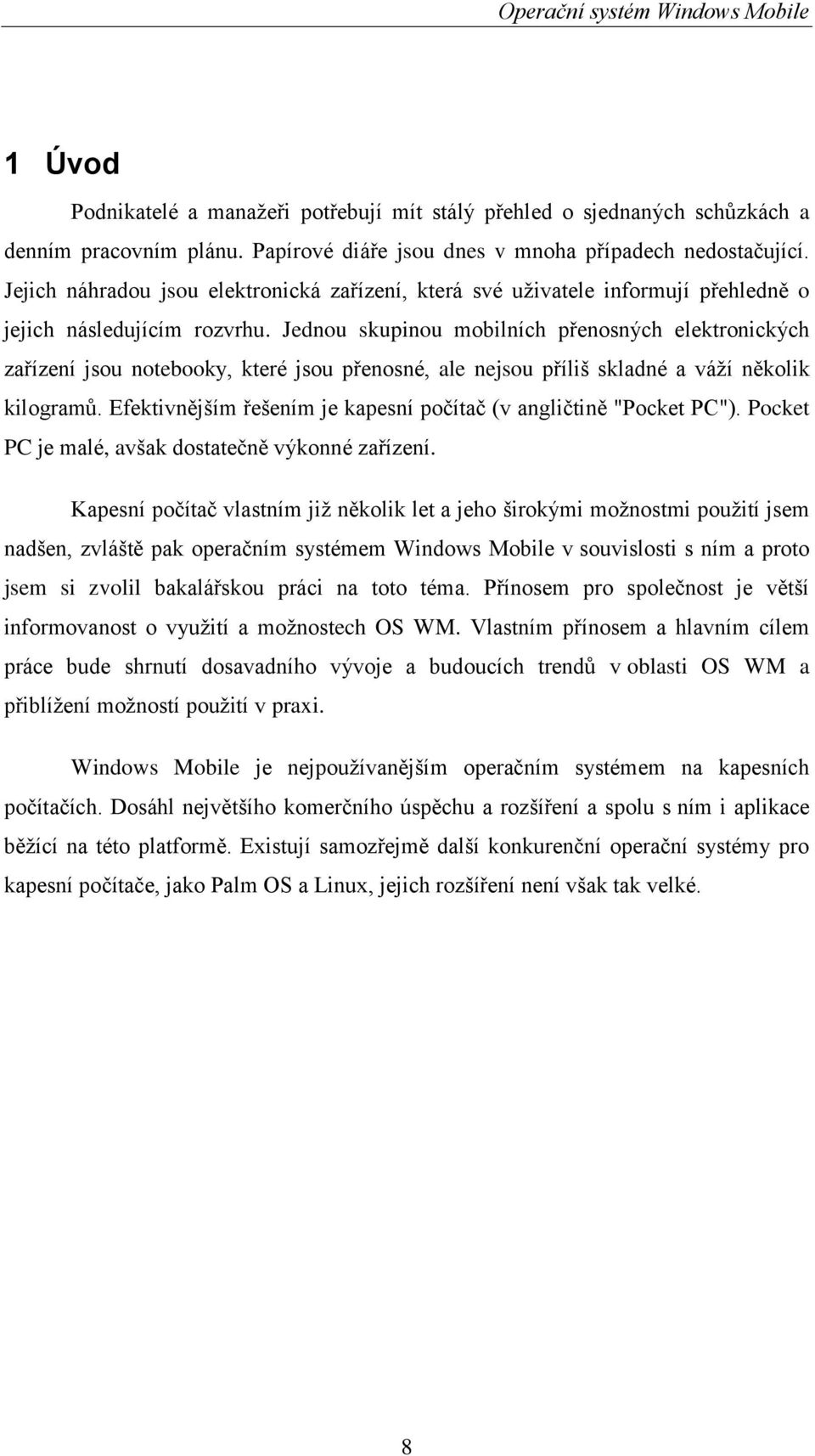 Operační systém Windows Mobile

1 Úvod

Podnikatelé a manažeři potřebují mít stálý přehled o sjednaných schůzkách a denním pracovním plánu. Papírové diáře jsou dnes v mnoha případech nedostačující. Jejich náhradou jsou elektronická zařízení, která své uživatele informují přehledně o jejich následujícím rozvrhu. Jednou skupinou mobilních přenosných elektronických zařízení jsou notebooky, které jsou přenosné, ale nejsou příliš skladné a váží několik kilogramů. Efektivnějším řešením je kapesní počítač (v angličtině "Pocket PC"). Pocket PC je malé, avšak dostatečně výkonné zařízení.

Kapesní počítač vlastním již několik let a jeho širokými možnostmi použití jsem nadšen, zvláště pak operačním systémem Windows Mobile v souvislosti s ním a proto jsem si zvolil bakalářskou práci na toto téma. Přínosem pro společnost je větší informovanost o využití a možnostech OS WM. Vlastním přínosem a hlavním cílem práce bude shrnutí dosavadního vývoje a budoucích trendů v oblasti OS WM a přiblížení možností použití v praxi.

Windows Mobile je nejpoužívanějším operačním systémem na kapesních počítačích. Dosáhl největšího komerčního úspěchu a rozšíření a spolu s ním i aplikace běžící na této platformě. Existují samozřejmě další konkurenční operační systémy pro kapesní počítače, jako Palm OS a Linux, jejich rozšíření není však tak velké.

8